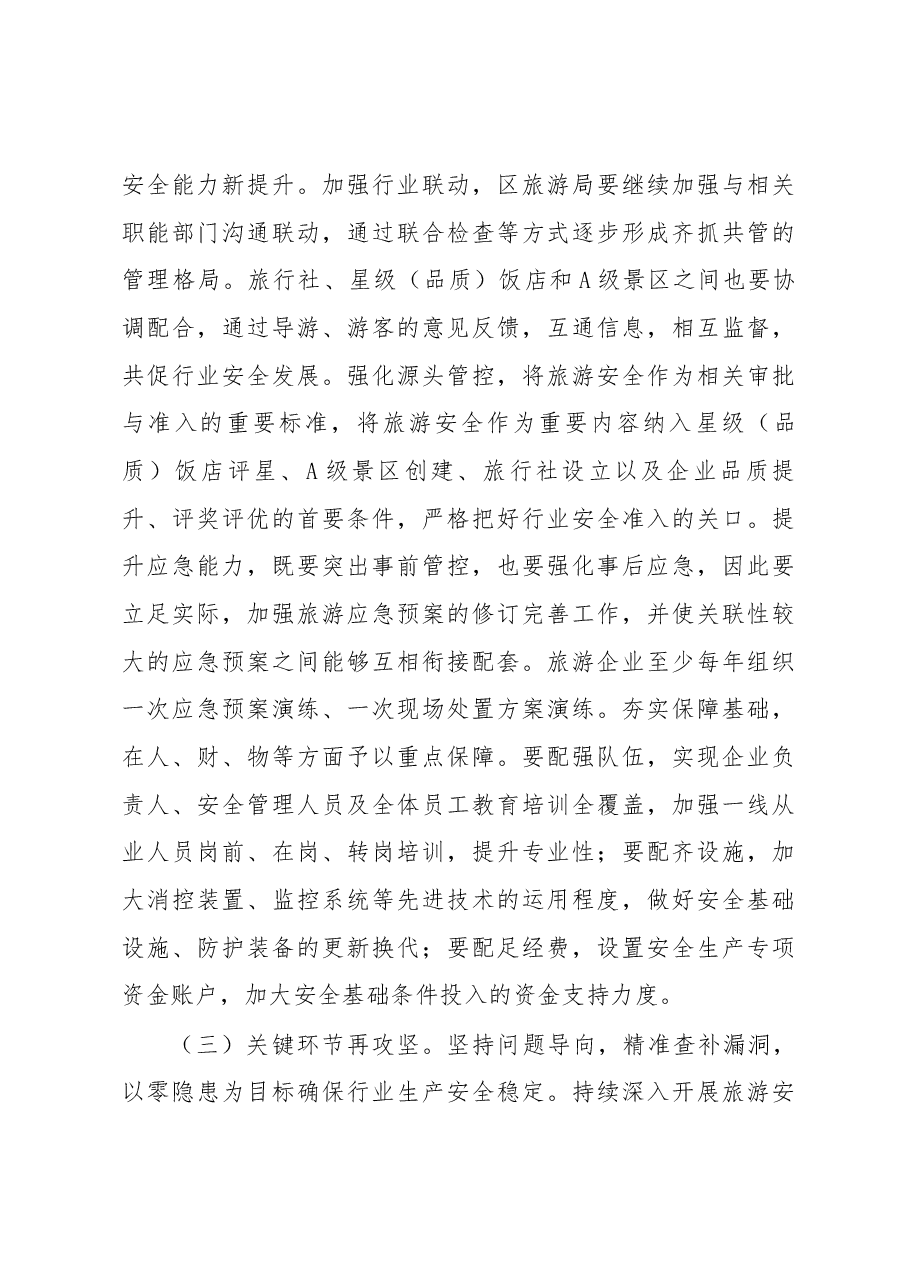 安全能力新提升。加强行业联动，区旅游局要继续加强与相关职能部门沟通联动，通过联合检查等方式逐步形成齐抓共管的管理格局。旅行社、星级（品质）饭店和A级景区之间也要协调配合，通过导游、游客的意见反馈，互通信息，相互监督，共促行业安全发展。强化源头管控，将旅游安全作为相关审批与准入的重要标准，将旅游安全作为重要内容纳入星级（品质）饭店评星、A级景区创建、旅行社设立以及企业品质提升、评奖评优的首要条件，严格把好行业安全准入的关口。提升应急能力，既要突出事前管控，也要强化事后应急，因此要立足实际，加强旅游应急预案的修订完善工作，并使关联性较大的应急预案之间能够互相衔接配套。旅游企业至少每年组织一次应急预案演练、一次现场处置方案演练。夯实保障基础，在人、财、物等方面予以重点保障。要配强队伍，实现企业负责人、安全管理人员及全体员工教育培训全覆盖，加强一线从业人员岗前、在岗、转岗培训，提升专业性；要配齐设施，加大消控装置、监控系统等先进技术的运用程度，做好安全基础设施、防护装备的更新换代；要配足经费，设置安全生产专项资金账户，加大安全基础条件投入的资金支持力度。

（三）关键环节再攻坚。坚持问题导向，精准查补漏洞，以零隐患为目标确保行业生产安全稳定。持续深入开展旅游安